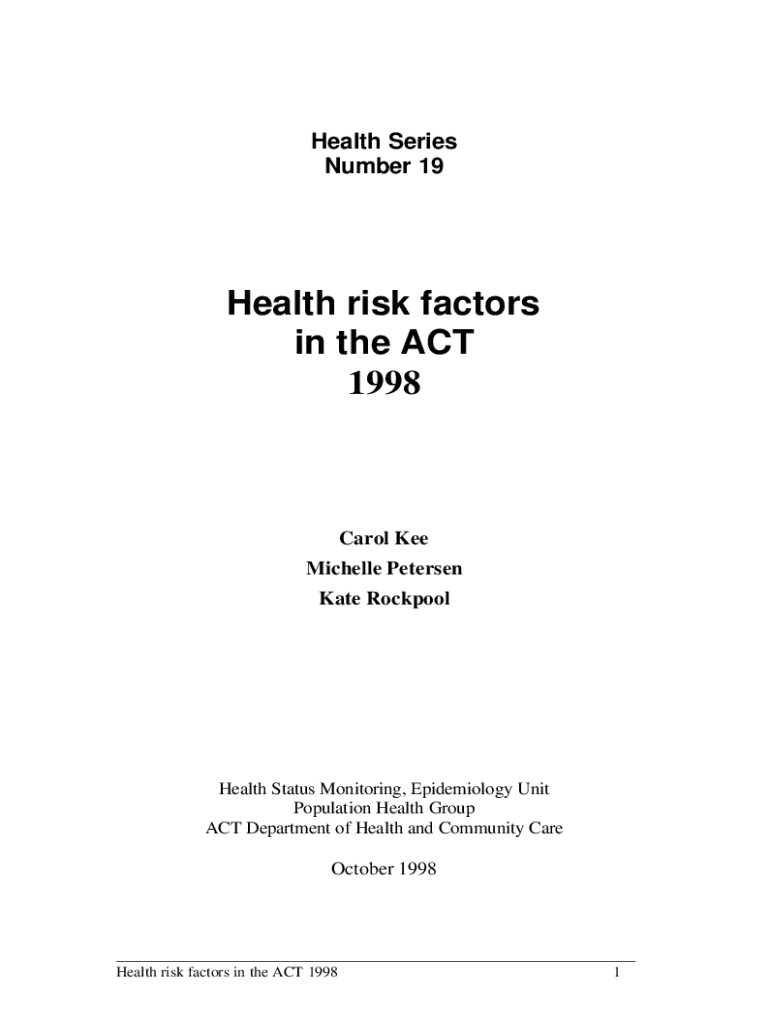 Health Series
Number 19

Health risk factors
in the ACT
1998

Carol Kee
Michelle Petersen
Kate Rockpool

Health Status Monitoring, Epidemiology Unit
Population Health Group
ACT Department of Health and Community Care

October 1998

Health risk factors in the ACT 1998 1